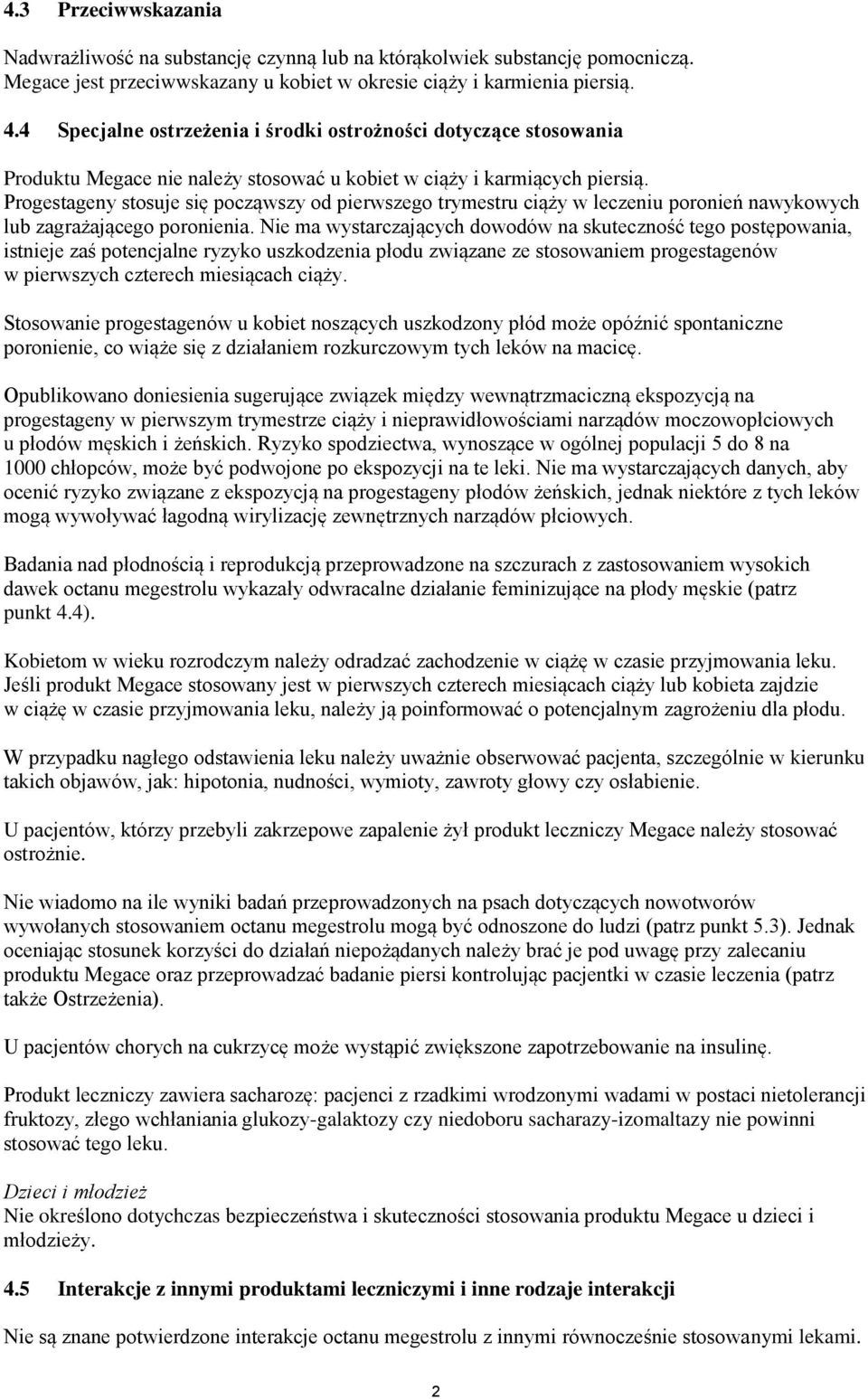 4.3 Przeciwwskazania

Nadwrażliwość na substancję czynną lub na którąkolwiek substancję pomocniczą. Megace jest przeciwwskazany u kobiet w okresie ciąży i karmienia piersią.

4.4 Specjalne ostrzeżenia i środki ostrożności dotyczące stosowania

Produktu Megace nie należy stosować u kobiet w ciąży i karmiących piersią. Progestageny stosuje się począwszy od pierwszego trymestru ciąży w leczeniu poronień nawykowych lub zagrażającego poronienia. Nie ma wystarczających dowodów na skuteczność tego postępowania, istnieje zaś potencjalne ryzyko uszkodzenia płodu związane ze stosowaniem progestagenów w pierwszych czterech miesiącach ciąży.

Stosowanie progestagenów u kobiet noszących uszkodzony płód może opóźnić spontaniczne poronienie, co wiąże się z działaniem rozkurczowym tych leków na macicę.

Opublikowano doniesienia sugerujące związek między wewnątrzmaciczną ekspozycją na progestageny w pierwszym trymestrze ciąży i nieprawidłowościami narządów moczowopłciowych u płodów męskich i żeńskich. Ryzyko spodziectwa, wynoszące w ogólnej populacji 5 do 8 na 1000 chłopców, może być podwojone po ekspozycji na te leki. Nie ma wystarczających danych, aby ocenić ryzyko związane z ekspozycją na progestageny płodów żeńskich, jednak niektóre z tych leków mogą wywoływać łagodną wirylizację zewnętrznych narządów płciowych.

Badania nad płodnością i reprodukcją przeprowadzone na szczurach z zastosowaniem wysokich dawek octanu megestrolu wykazały odwracalne działanie feminizujące na płody męskie (patrz punkt 4.4).

Kobietom w wieku rozrodczym należy odradzać zachodzenie w ciążę w czasie przyjmowania leku. Jeśli produkt Megace stosowany jest w pierwszych czterech miesiącach ciąży lub kobieta zajdzie w ciążę w czasie przyjmowania leku, należy ją poinformować o potencjalnym zagrożeniu dla płodu.

W przypadku nagłego odstawienia leku należy uważnie obserwować pacjenta, szczególnie w kierunku takich objawów, jak: hipotonia, nudności, wymioty, zawroty głowy czy osłabienie.

U pacjentów, którzy przebyli zakrzepowe zapalenie żył produkt leczniczy Megace należy stosować ostrożnie.

Nie wiadomo na ile wyniki badań przeprowadzonych na psach dotyczących nowotworów wywołanych stosowaniem octanu megestrolu mogą być odnoszone do ludzi (patrz punkt 5.3). Jednak oceniając stosunek korzyści do działań niepożądanych należy brać je pod uwagę przy zalecaniu produktu Megace oraz przeprowadzać badanie piersi kontrolując pacjentki w czasie leczenia (patrz także Ostrzeżenia).

U pacjentów chorych na cukrzycę może wystąpić zwiększone zapotrzebowanie na insulinę.

Produkt leczniczy zawiera sacharozę: pacjenci z rzadkimi wrodzonymi wadami w postaci nietolerancji fruktozy, złego wchłaniania glukozy-galaktozy czy niedoboru sacharazy-izomaltazy nie powinni stosować tego leku.

Dzieci i młodzież
Nie określono dotychczas bezpieczeństwa i skuteczności stosowania produktu Megace u dzieci i młodzieży.

4.5 Interakcje z innymi produktami leczniczymi i inne rodzaje interakcji

Nie są znane potwierdzone interakcje octanu megestrolu z innymi równocześnie stosowanymi lekami.

2